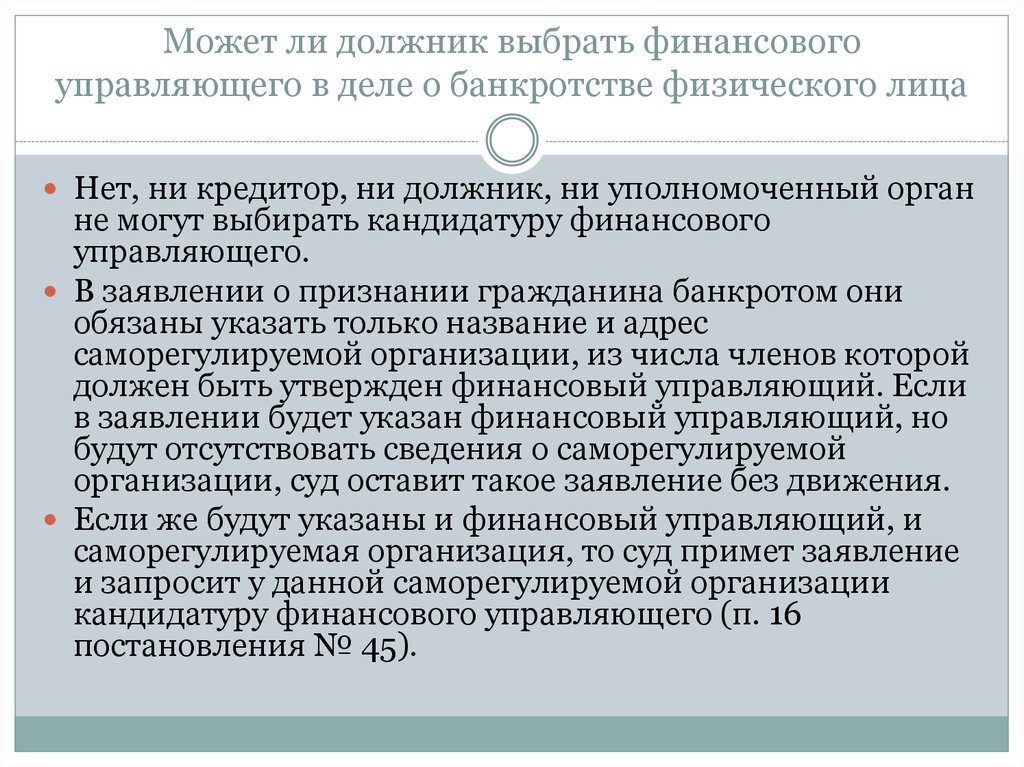 Может ли должник выбрать финансового управляющего в деле о банкротстве физического лица

Нет, ни кредитор, ни должник, ни уполномоченный орган не могут выбирать кандидатуру финансового управляющего.

В заявлении о признании гражданина банкротом они обязаны указать только название и адрес саморегулируемой организации, из числа членов которой должен быть утвержден финансовый управляющий. Если в заявлении будет указан финансовый управляющий, но будут отсутствовать сведения о саморегулируемой организации, суд оставит такое заявление без движения.

Если же будут указаны и финансовый управляющий, и саморегулируемая организация, то суд примет заявление и запросит у данной саморегулируемой организации кандидатуру финансового управляющего (п. 16 постановления № 45).